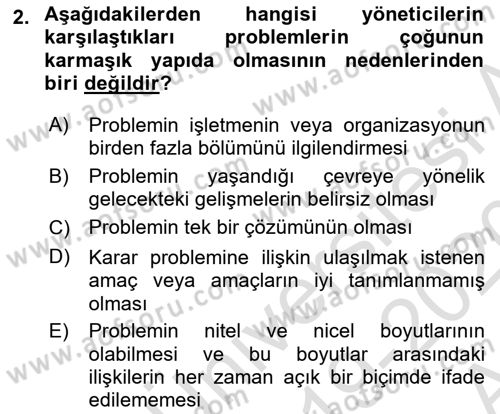 2. Aşağıdakilerden hangisi yöneticilerin karşılaştıkları problemlerin çoğunun karmaşık yapıda olmasının nedenlerinden biri değildir?

A) Problemin işletmenin veya organizasyonun birden fazla bölümünü ilgilendirmesi
B) Problemin yaşandığı çevreye yönelik gelecekteki gelişmelerin belirsiz olması
C) Problemin tek bir çözümünün olması
D) Karar problemine ilişkin ulaşılmak istenen amaç veya amaçların iyi tanımlanmamış olması
E) Problemin nitel ve nicel boyutlarının olabilmesi ve bu boyutlar arasındaki ilişkilerin her zaman açık bir biçimde ifade edilememesi

www.aofsoru.com